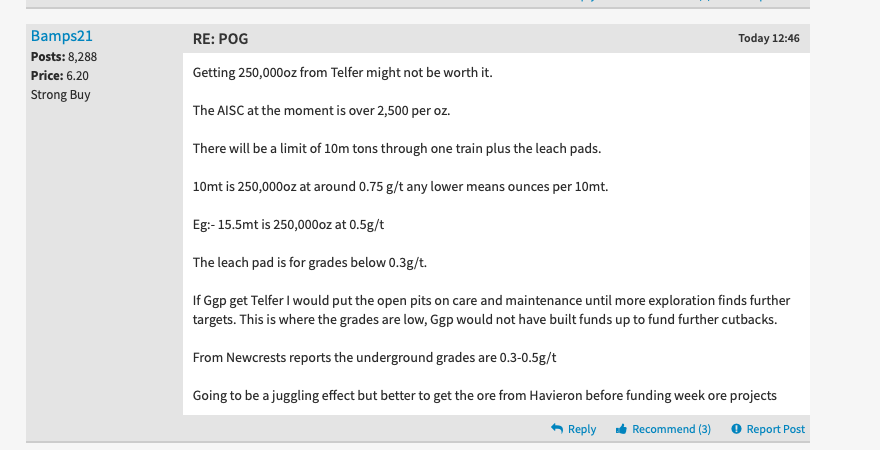 Bamps21
Posts: 8,288
Price: 6.20
Strong Buy

RE: POG

Today 12:46

Getting 250,000oz from Telfer might not be worth it.

The AISC at the moment is over 2,500 per oz.

There will be a limit of 10m tons through one train plus the leach pads.

10mt is 250,000oz at around 0.75 g/t any lower means ounces per 10mt.

Eg:- 15.5mt is 250,000oz at 0.5g/t

The leach pad is for grades below 0.3g/t.

If Ggp get Telfer I would put the open pits on care and maintenance until more exploration finds further targets. This is where the grades are low, Ggp would not have built funds up to fund further cutbacks.

From Newcrests reports the underground grades are 0.3-0.5g/t

Going to be a juggling effect but better to get the ore from Havieron before funding week ore projects

Reply Recommend (3) Report Post